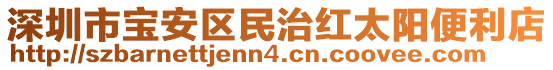 深圳市宝安区民治红太阳便利店
http://szbarnettjenn4.cn.coovee.com